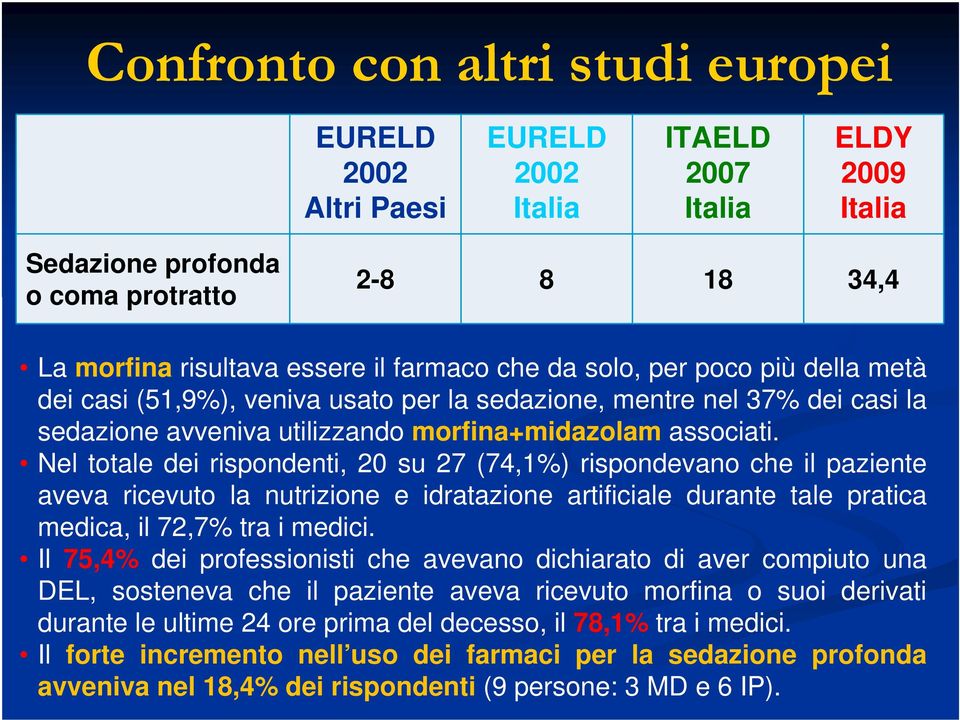 Confronto con altri studi europei

| | EURELD 2002 Altri Paesi | EURELD 2002 Italia | ITAELD 2007 Italia | ELDY 2009 Italia |
|---|---|---|---|---|
| Sedazione profonda o coma protratto | 2-8 | 8 | 18 | 34,4 |

• La morfina risultava essere il farmaco che da solo, per poco più della metà dei casi (51,9%), veniva usato per la sedazione, mentre nel 37% dei casi la sedazione avveniva utilizzando morfina+midazolam associati.
• Nel totale dei rispondenti, 20 su 27 (74,1%) rispondevano che il paziente aveva ricevuto la nutrizione e idratazione artificiale durante tale pratica medica, il 72,7% tra i medici.
• Il 75,4% dei professionisti che avevano dichiarato di aver compiuto una DEL, sosteneva che il paziente aveva ricevuto morfina o suoi derivati durante le ultime 24 ore prima del decesso, il 78,1% tra i medici.
• Il forte incremento nell'uso dei farmaci per la sedazione profonda avveniva nel 18,4% dei rispondenti (9 persone: 3 MD e 6 IP).